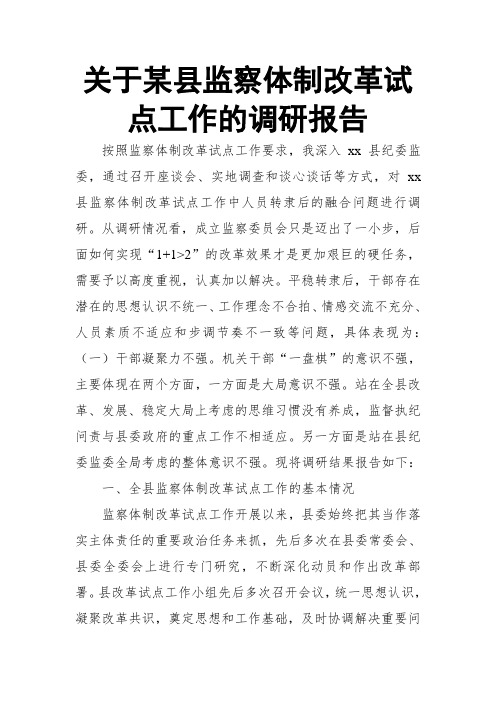 关于某县监察体制改革试点工作的调研报告

按照监察体制改革试点工作要求，我深入 xx 县纪委监委，通过召开座谈会、实地调查和谈心谈话等方式，对 xx 县监察体制改革试点工作中人员转隶后的融合问题进行调研。从调研情况看，成立监察委员会只是迈出了一小步，后面如何实现“1+1>2”的改革效果才是更加艰巨的硬任务，需要予以高度重视，认真加以解决。平稳转隶后，干部存在潜在的思想认识不统一、工作理念不合拍、情感交流不充分、人员素质不适应和步调节奏不一致等问题，具体表现为：（一）干部凝聚力不强。机关干部“一盘棋”的意识不强，主要体现在两个方面，一方面是大局意识不强。站在全县改革、发展、稳定大局上考虑的思维习惯没有养成，监督执纪问责与县委政府的重点工作不相适应。另一方面是站在县纪委监委全局考虑的整体意识不强。现将调研结果报告如下：

一、全县监察体制改革试点工作的基本情况

监察体制改革试点工作开展以来，县委始终把其当作落实主体责任的重要政治任务来抓，先后多次在县委常委会、县委全委会上进行专门研究，不断深化动员和作出改革部署。县改革试点工作小组先后多次召开会议，统一思想认识，凝聚改革共识，奠定思想和工作基础，及时协调解决重要问